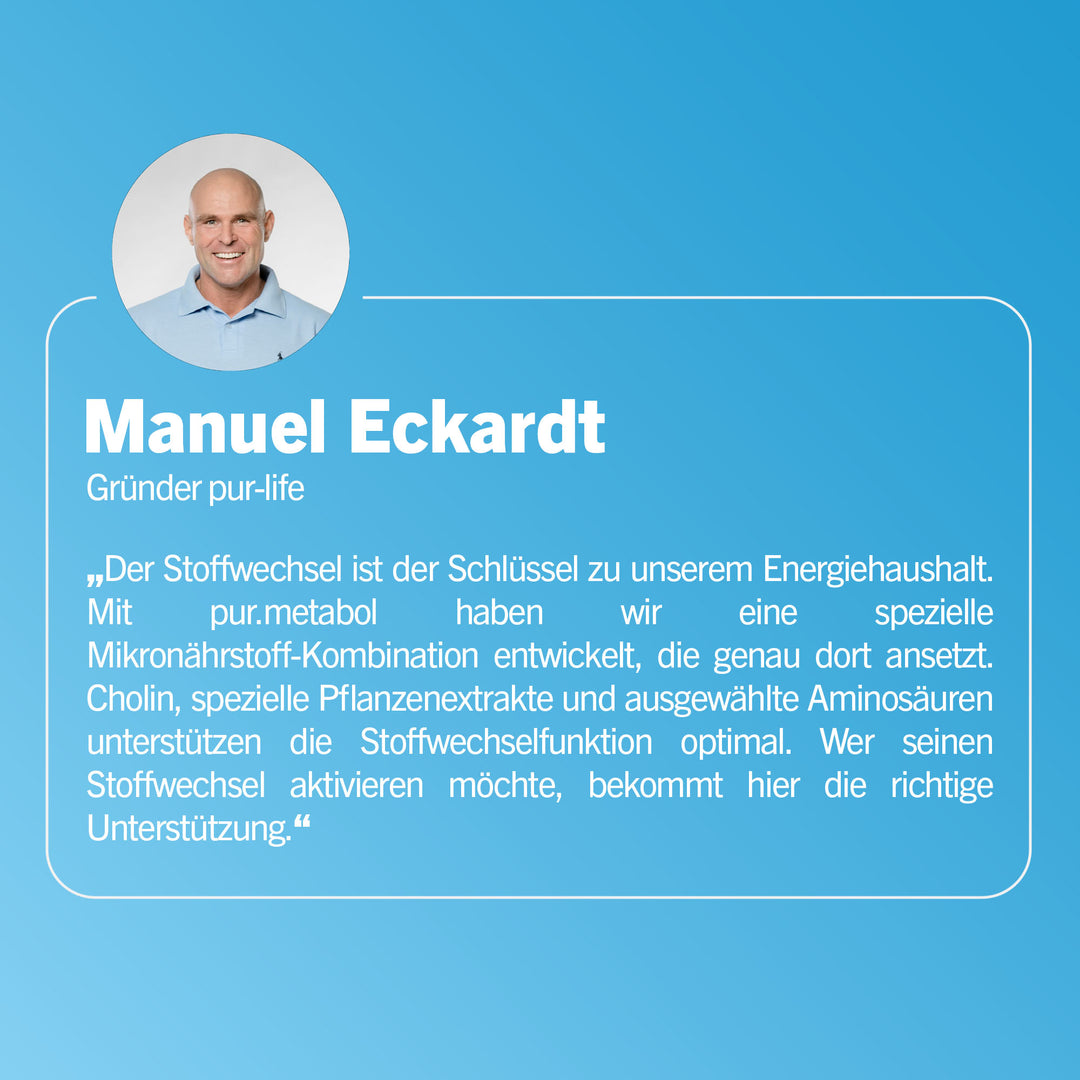 Manuel Eckardt
Gründer pur-life

„Der Stoffwechsel ist der Schlüssel zu unserem Energiehaushalt. Mit pur.metabol haben wir eine spezielle Mikronährstoff-Kombination entwickelt, die genau dort ansetzt. Cholin, spezielle Pflanzenextrakte und ausgewählte Aminosäuren unterstützen die Stoffwechselfunktion optimal. Wer seinen Stoffwechsel aktivieren möchte, bekommt hier die richtige Unterstützung.“